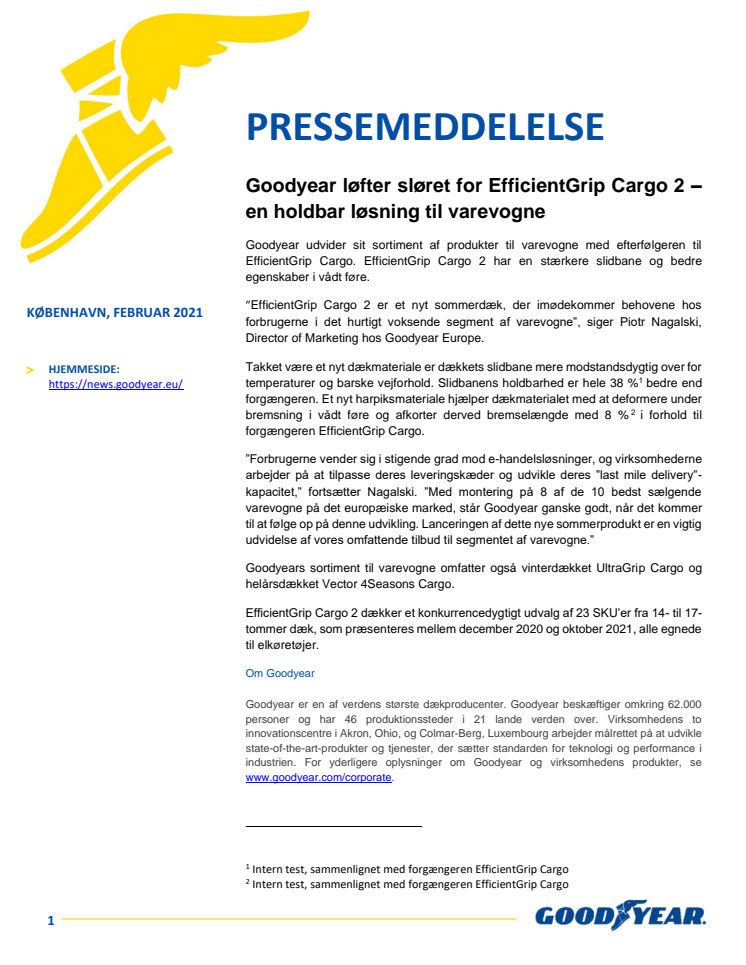 PRESSEMEDDELELSE

Goodyear løfter sløret for EfficientGrip Cargo 2 – en holdbar løsning til varevogne

KØBENHAVN, FEBRUAR 2021

> HJEMMESIDE:
https://news.goodyear.eu/

Goodyear udvider sit sortiment af produkter til varevogne med efterfølgeren til EfficientGrip Cargo. EfficientGrip Cargo 2 har en stærkere slidbane og bedre egenskaber i vådt føre.

"EfficientGrip Cargo 2 er et nyt sommerdæk, der imødekommer behovene hos forbrugerne i det hurtigt voksende segment af varevogne", siger Piotr Nagalski, Director of Marketing hos Goodyear Europe.

Takket være et nyt dækmateriale er dækkets slidbane mere modstandsdygtig over for temperaturer og barske vejforhold. Slidbanens holdbarhed er hele 38 %$^1$ bedre end forgængeren. Et nyt harpiksmateriale hjælper dækmaterialet med at deformere under bremsning i vådt føre og afkorter derved bremselængde med 8 %$^2$ i forhold til forgængeren EfficientGrip Cargo.

"Forbrugerne vender sig i stigende grad mod e-handelsløsninger, og virksomhederne arbejder på at tilpasse deres leveringskæder og udvikle deres "last mile delivery"-kapacitet," fortsætter Nagalski. "Med montering på 8 af de 10 bedst sælgende varevogne på det europæiske marked, står Goodyear ganske godt, når det kommer til at følge op på denne udvikling. Lanceringen af dette nye sommerprodukt er en vigtig udvidelse af vores omfattende tilbud til segmentet af varevogne."

Goodyears sortiment til varevogne omfatter også vinterdækket UltraGrip Cargo og helårsdækket Vector 4Seasons Cargo.

EfficientGrip Cargo 2 dækker et konkurrencedygtigt udvalg af 23 SKU'er fra 14- til 17-tommer dæk, som præsenteres mellem december 2020 og oktober 2021, alle egnede til elkøretøjer.

Om Goodyear

Goodyear er en af verdens største dækproducenter. Goodyear beskæftiger omkring 62.000 personer og har 46 produktionssteder i 21 lande verden over. Virksomhedens to innovationscentre i Akron, Ohio, og Colmar-Berg, Luxembourg arbejder målrettet på at udvikle state-of-the-art-produkter og tjenester, der sætter standarden for teknologi og performance i industrien. For yderligere oplysninger om Goodyear og virksomhedens produkter, se www.goodyear.com/corporate.

$^1$ Intern test, sammenlignet med forgængeren EfficientGrip Cargo
$^2$ Intern test, sammenlignet med forgængeren EfficientGrip Cargo

1

GOODYEAR.